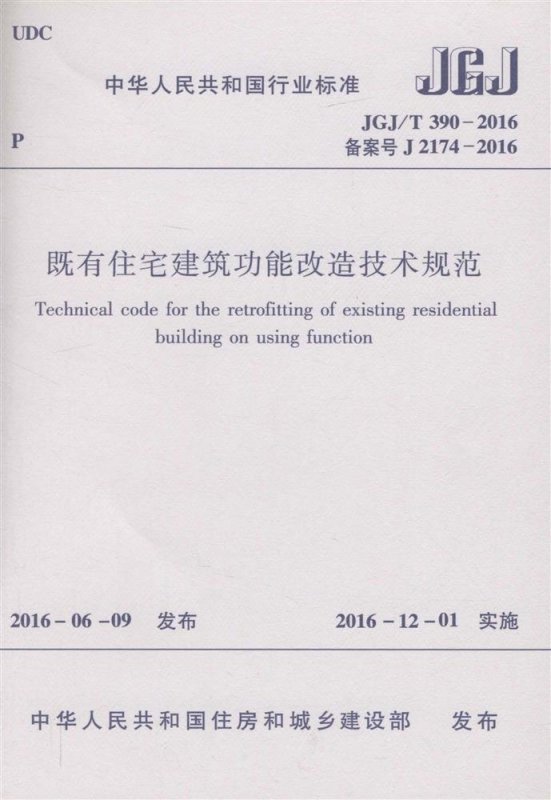 UDC

中华人民共和国行业标准

JGJ

P

JGJ/T 390-2016
备案号 J 2174-2016

既有住宅建筑功能改造技术规范

Technical code for the retrofitting of existing residential building on using function

2016-06-09 发布

2016-12-01 实施

中华人民共和国住房和城乡建设部 发布